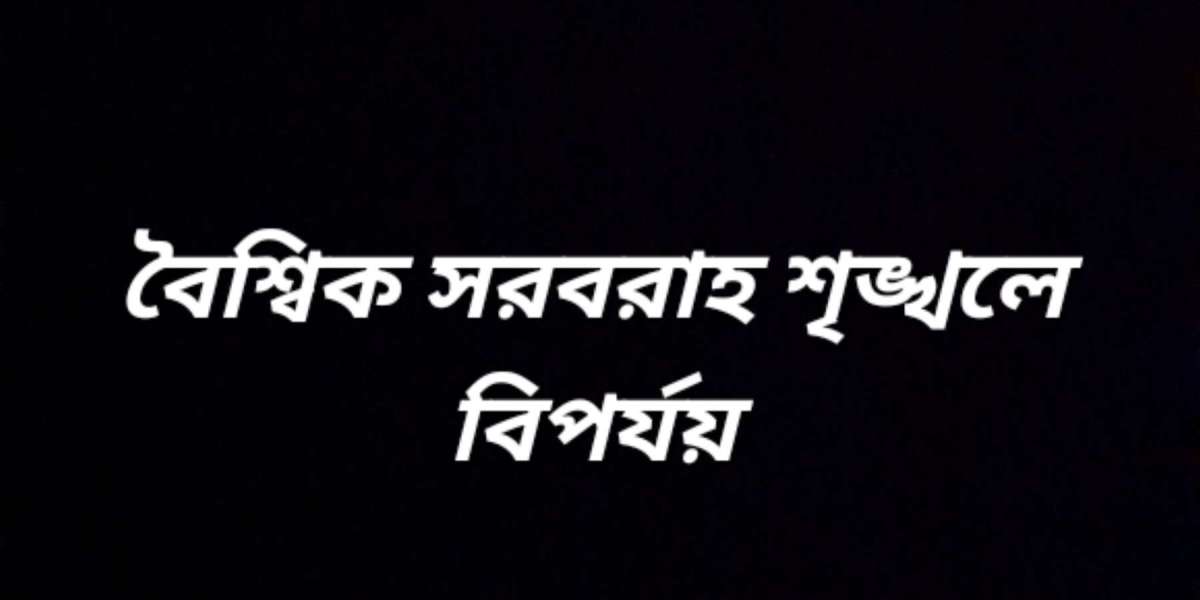 বৈশ্বিক সরবরাহ শৃঙ্খলে বিপর্যয়